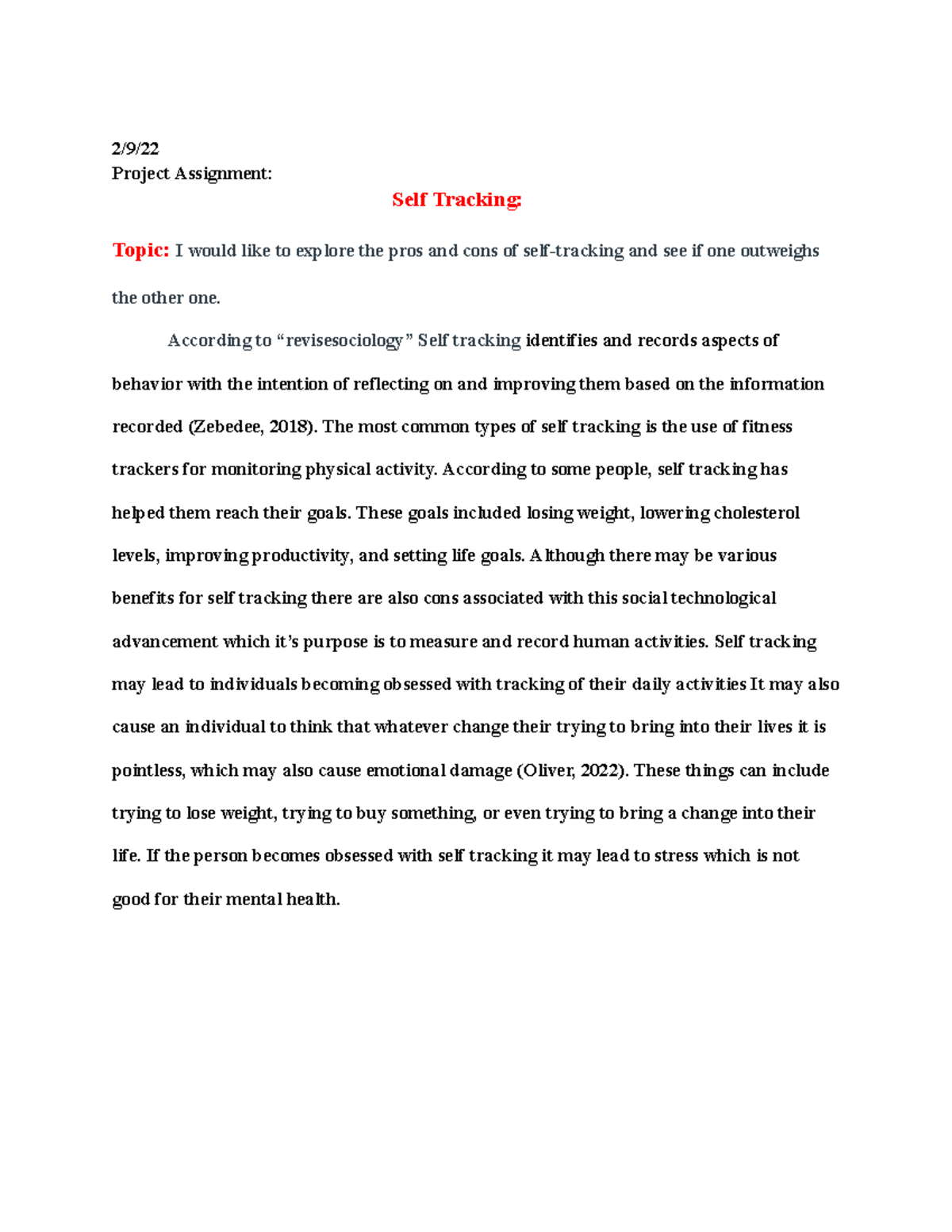 2/9/22
Project Assignment:

Self Tracking:

Topic: I would like to explore the pros and cons of self-tracking and see if one outweighs the other one.

According to “revisesociology” Self tracking identifies and records aspects of behavior with the intention of reflecting on and improving them based on the information recorded (Zebedee, 2018). The most common types of self tracking is the use of fitness trackers for monitoring physical activity. According to some people, self tracking has helped them reach their goals. These goals included losing weight, lowering cholesterol levels, improving productivity, and setting life goals. Although there may be various benefits for self tracking there are also cons associated with this social technological advancement which it’s purpose is to measure and record human activities. Self tracking may lead to individuals becoming obsessed with tracking of their daily activities It may also cause an individual to think that whatever change their trying to bring into their lives it is pointless, which may also cause emotional damage (Oliver, 2022). These things can include trying to lose weight, trying to buy something, or even trying to bring a change into their life. If the person becomes obsessed with self tracking it may lead to stress which is not good for their mental health.